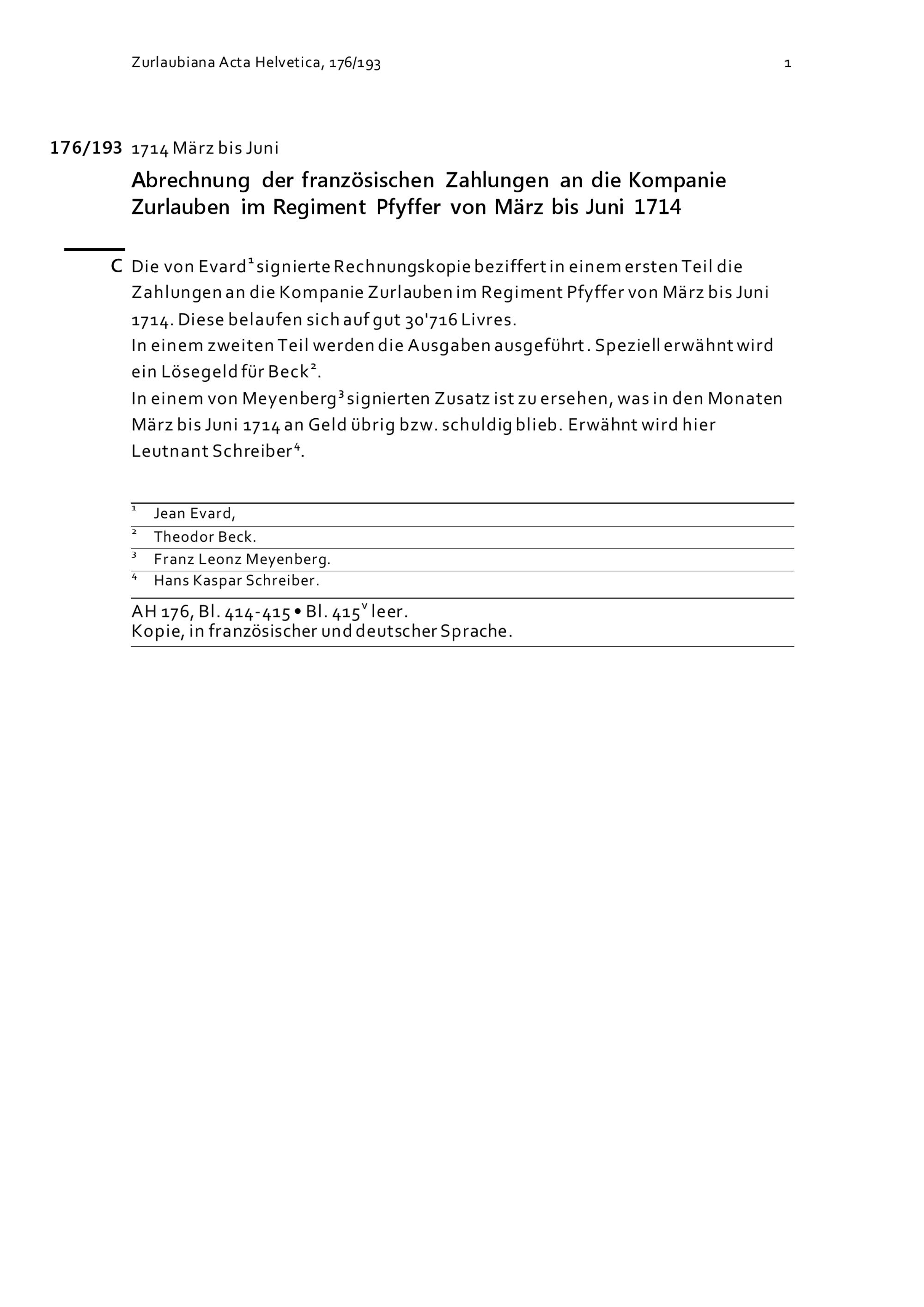 Zurlaubiana Acta Helvetica, 176/193 1

176/193 1714 März bis Juni

Abrechnung der französischen Zahlungen an die Kompanie Zurlauben im Regiment Pfyffer von März bis Juni 1714

C Die von Evard$^1$ signierte Rechnungskopie beziffert in einem ersten Teil die Zahlungen an die Kompanie Zurlauben im Regiment Pfyffer von März bis Juni 1714. Diese belaufen sich auf gut 30'716 Livres.
In einem zweiten Teil werden die Ausgaben ausgeführt. Speziell erwähnt wird ein Lösegeld für Beck$^2$.
In einem von Meyenberg$^3$ signierten Zusatz ist zu ersehen, was in den Monaten März bis Juni 1714 an Geld übrig bzw. schuldig blieb. Erwähnt wird hier Leutnant Schreiber$^4$.

$^1$ Jean Evard,
$^2$ Theodor Beck.
$^3$ Franz Leonz Meyenberg.
$^4$ Hans Kaspar Schreiber.

AH 176, Bl. 414-415 • Bl. 415$^v$ leer.
Kopie, in französischer und deutscher Sprache.